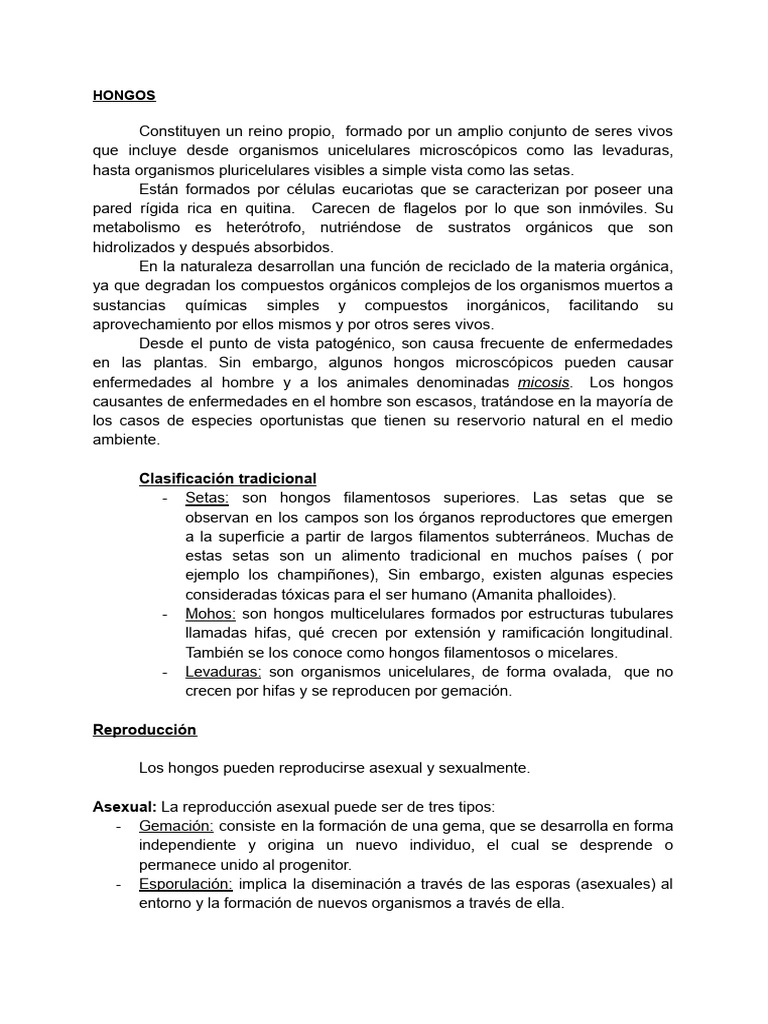 HONGOS

Constituyen un reino propio, formado por un amplio conjunto de seres vivos que incluye desde organismos unicelulares microscópicos como las levaduras, hasta organismos pluricelulares visibles a simple vista como las setas.

Están formados por células eucariotas que se caracterizan por poseer una pared rígida rica en quitina. Carecen de flagelos por lo que son inmóviles. Su metabolismo es heterótrofo, nutriéndose de sustratos orgánicos que son hidrolizados y después absorbidos.

En la naturaleza desarrollan una función de reciclado de la materia orgánica, ya que degradan los compuestos orgánicos complejos de los organismos muertos a sustancias químicas simples y compuestos inorgánicos, facilitando su aprovechamiento por ellos mismos y por otros seres vivos.

Desde el punto de vista patogénico, son causa frecuente de enfermedades en las plantas. Sin embargo, algunos hongos microscópicos pueden causar enfermedades al hombre y a los animales denominadas micosis. Los hongos causantes de enfermedades en el hombre son escasos, tratándose en la mayoría de los casos de especies oportunistas que tienen su reservorio natural en el medio ambiente.

Clasificación tradicional
- Setas: son hongos filamentosos superiores. Las setas que se observan en los campos son los órganos reproductores que emergen a la superficie a partir de largos filamentos subterráneos. Muchas de estas setas son un alimento tradicional en muchos países ( por ejemplo los champiñones), Sin embargo, existen algunas especies consideradas tóxicas para el ser humano (Amanita phalloides).
- Mohos: son hongos multicelulares formados por estructuras tubulares llamadas hifas, qué crecen por extensión y ramificación longitudinal. También se los conoce como hongos filamentosos o micelares.
- Levaduras: son organismos unicelulares, de forma ovalada, que no crecen por hifas y se reproducen por gemación.

Reproducción

Los hongos pueden reproducirse asexual y sexualmente.

Asexual: La reproducción asexual puede ser de tres tipos:
- Gemación: consiste en la formación de una gema, que se desarrolla en forma independiente y origina un nuevo individuo, el cual se desprende o permanece unido al progenitor.
- Esporulación: implica la diseminación a través de las esporas (asexuales) al entorno y la formación de nuevos organismos a través de ella.